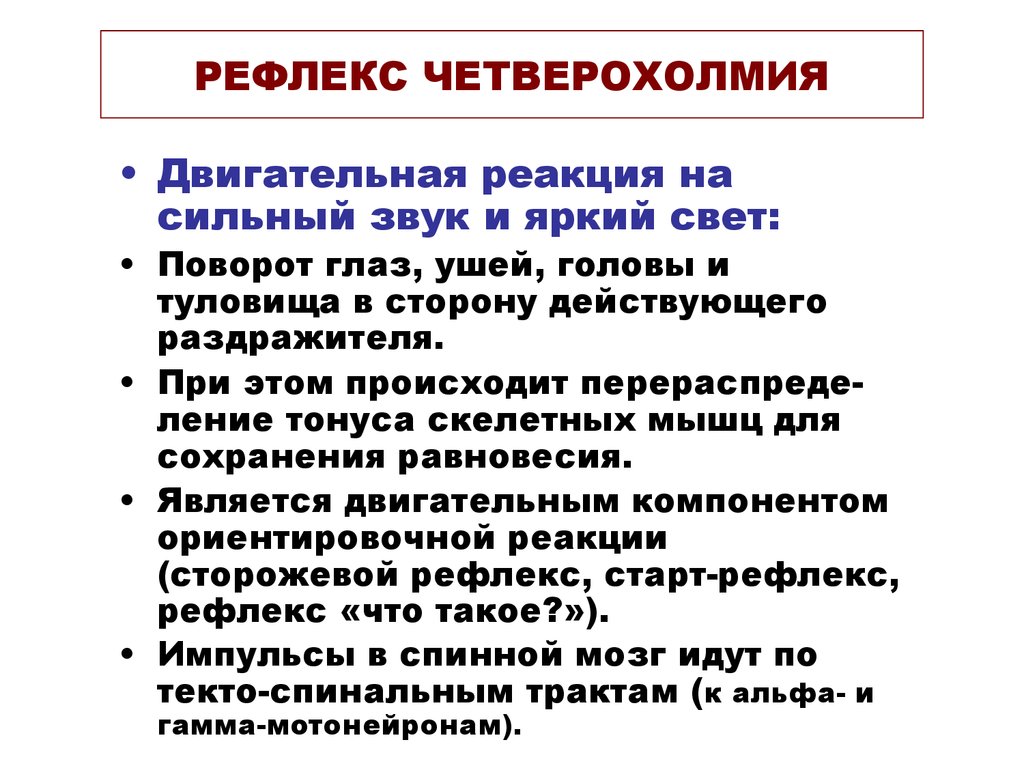 РЕФЛЕКС ЧЕТВЕРОХОЛМИЯ

• Двигательная реакция на сильный звук и яркий свет:

• Поворот глаз, ушей, головы и туловища в сторону действующего раздражителя.

• При этом происходит перераспределение тонуса скелетных мышц для сохранения равновесия.

• Является двигательным компонентом ориентировочной реакции (сторожевой рефлекс, старт-рефлекс, рефлекс «что такое?»).

• Импульсы в спинной мозг идут по текто-спинальным трактам (к альфа- и гамма-мотонейронам).